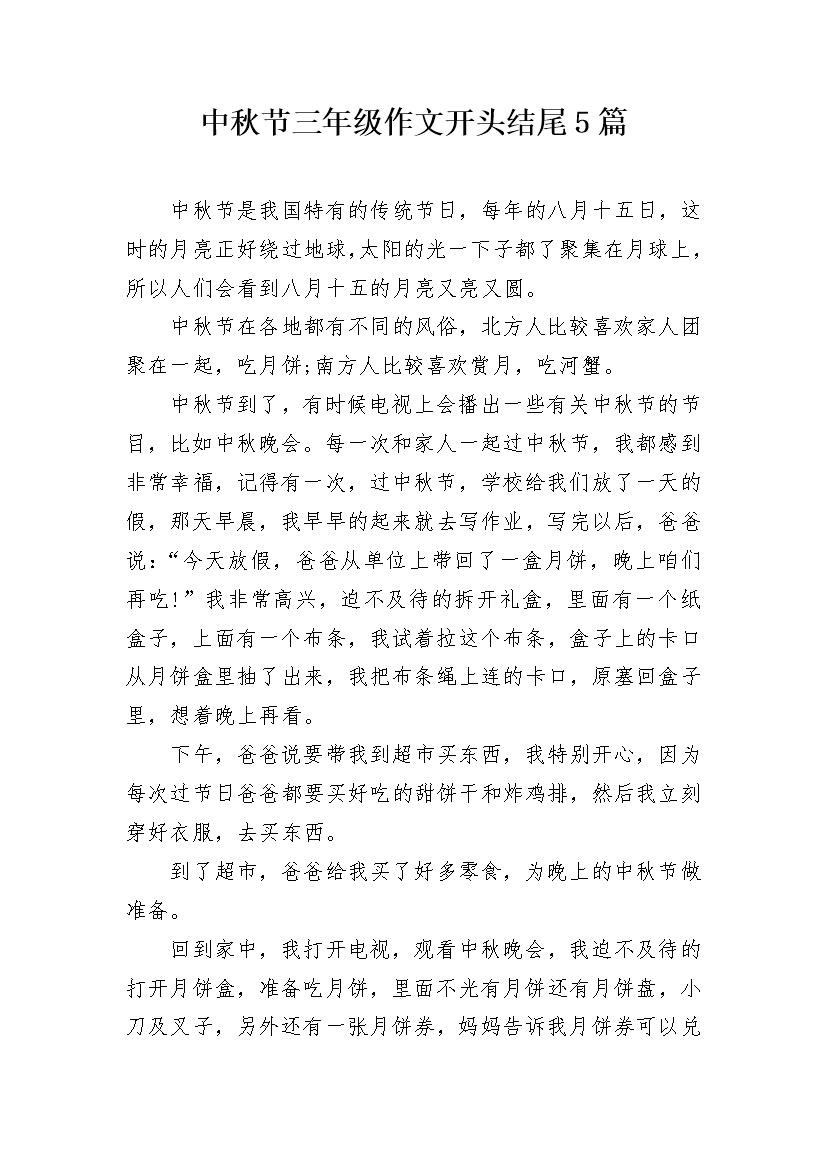 中秋节三年级作文开头结尾5篇

中秋节是我国特有的传统节日，每年的八月十五日，这时的月亮正好绕过地球，太阳的光一下子都了聚集在月球上，所以人们会看到八月十五的月亮又亮又圆。

中秋节在各地都有不同的风俗，北方人比较喜欢家人团聚在一起，吃月饼;南方人比较喜欢赏月，吃河蟹。

中秋节到了，有时候电视上会播出一些有关中秋节的节目，比如中秋晚会。每一次和家人一起过中秋节，我都感到非常幸福，记得有一次，过中秋节，学校给我们放了一天的假，那天早晨，我早早的起来就去写作业，写完以后，爸爸说:“今天放假，爸爸从单位上带回了一盒月饼，晚上咱们再吃!”我非常高兴，迫不及待的拆开礼盒，里面有一个纸盒子，上面有一个布条，我试着拉这个布条，盒子上的卡口从月饼盒里抽了出来，我把布条绳上连的卡口，原塞回盒子里，想着晚上再看。

下午，爸爸说要带我到超市买东西，我特别开心，因为每次过节日爸爸都要买好吃的甜饼干和炸鸡排，然后我立刻穿好衣服，去买东西。

到了超市，爸爸给我买了好多零食，为晚上的中秋节做准备。

回到家中，我打开电视，观看中秋晚会，我迫不及待的打开月饼盒，准备吃月饼，里面不光有月饼还有月饼盘，小刀及叉子，另外还有一张月饼券，妈妈告诉我月饼券可以兑